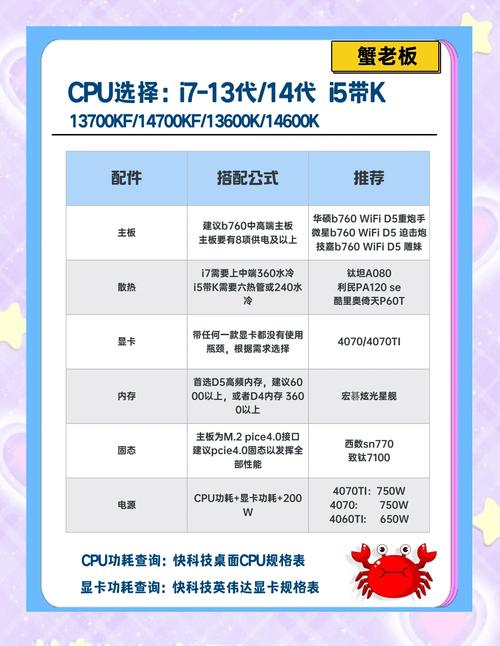 蟹老板

CPU选择：i7-13代/14代 i5带K

13700KF/14700KF/13600K/14600K

| 配件 | 搭配公式 | 推荐 |
|---|---|---|
| 主板 | 建议b760中高端主板 主板要有8项供电及以上 | 华硕b760 WiFi D5重炮手 微星b760 WiFi D5 迫击炮 技嘉b760 WiFi D5 雕妹 |
| 散热 | i7需要上中端360水冷 i5带K需要六热管或240水冷 | 钛坦A080 利民PA120 se 酷里奥倚天P60T |
| 显卡 | 带任何一款显卡都没有使用瓶颈，根据需求选择 | 4070/4070TI |
| 内存 | 首选D5高频内存，建议6000以上，或者D4内存 3600以上 | 宏碁炫光星舰 |
| 固态 | 主板为M.2 pice4.0接口 建议pcie4.0固态以发挥全部性能 | 西数sn770 致钛7100 |
| 电源 | CPU功耗+显卡功耗+200W | 4070TI: 750W 4070: 750W 4060TI: 650W |

CPU功耗查询：快科技桌面CPU规格表

显卡功耗查询：快科技英伟达显卡规格表